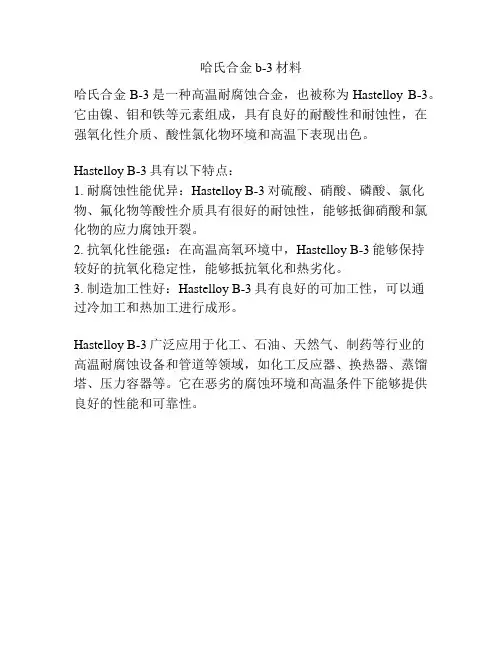 哈氏合金b-3材料

哈氏合金B-3是一种高温耐腐蚀合金，也被称为Hastelloy B-3。它由镍、钼和铁等元素组成，具有良好的耐酸性和耐蚀性，在强氧化性介质、酸性氯化物环境和高温下表现出色。

Hastelloy B-3具有以下特点：

1.耐腐蚀性能优异：Hastelloy B-3对硫酸、硝酸、磷酸、氯化物、氟化物等酸性介质具有很好的耐蚀性，能够抵御硝酸和氯化物的应力腐蚀开裂。

2.抗氧化性能强：在高温高氧环境中，Hastelloy B-3能够保持较好的抗氧化稳定性，能够抵抗氧化和热劣化。

3.制造加工性好：Hastelloy B-3具有良好的可加工性，可以通过冷加工和热加工进行成形。

Hastelloy B-3广泛应用于化工、石油、天然气、制药等行业的高温耐腐蚀设备和管道等领域，如化工反应器、换热器、蒸馏塔、压力容器等。它在恶劣的腐蚀环境和高温条件下能够提供良好的性能和可靠性。